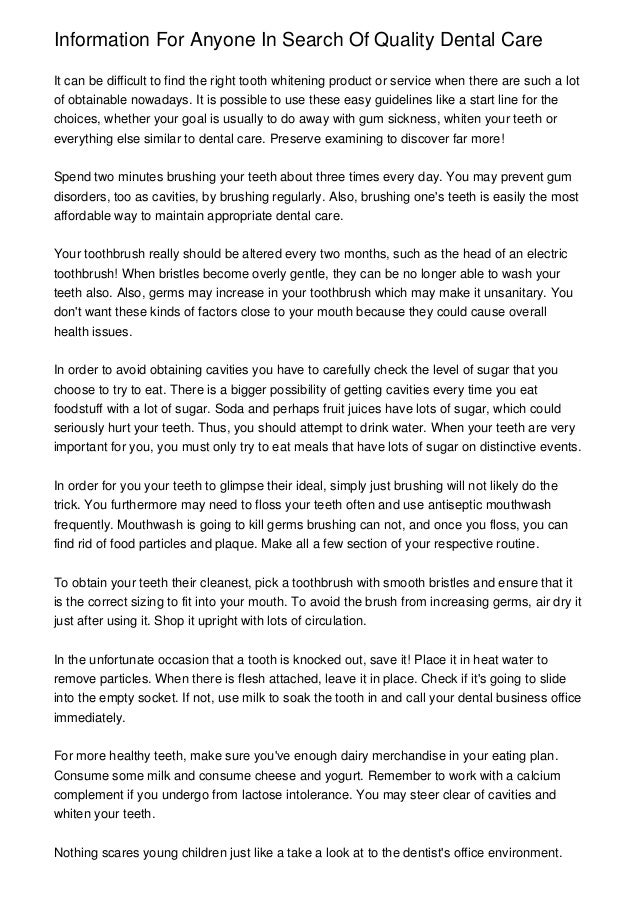 Information For Anyone In Search Of Quality Dental Care

It can be difficult to find the right tooth whitening product or service when there are such a lot of obtainable nowadays. It is possible to use these easy guidelines like a start line for the choices, whether your goal is usually to do away with gum sickness, whiten your teeth or everything else similar to dental care. Preserve examining to discover far more!

Spend two minutes brushing your teeth about three times every day. You may prevent gum disorders, too as cavities, by brushing regularly. Also, brushing one's teeth is easily the most affordable way to maintain appropriate dental care.

Your toothbrush really should be altered every two months, such as the head of an electric toothbrush! When bristles become overly gentle, they can be no longer able to wash your teeth also. Also, germs may increase in your toothbrush which may make it unsanitary. You don't want these kinds of factors close to your mouth because they could cause overall health issues.

In order to avoid obtaining cavities you have to carefully check the level of sugar that you choose to try to eat. There is a bigger possibility of getting cavities every time you eat foodstuff with a lot of sugar. Soda and perhaps fruit juices have lots of sugar, which could seriously hurt your teeth. Thus, you should attempt to drink water. When your teeth are very important for you, you must only try to eat meals that have lots of sugar on distinctive events.

In order for you your teeth to glimpse their ideal, simply just brushing will not likely do the trick. You furthermore may need to floss your teeth often and use antiseptic mouthwash frequently. Mouthwash is going to kill germs brushing can not, and once you floss, you can find rid of food particles and plaque. Make all a few section of your respective routine.

To obtain your teeth their cleanest, pick a toothbrush with smooth bristles and ensure that it is the correct sizing to fit into your mouth. To avoid the brush from increasing germs, air dry it just after using it. Shop it upright with lots of circulation.

In the unfortunate occasion that a tooth is knocked out, save it! Place it in heat water to remove particles. When there is flesh attached, leave it in place. Check if it's going to slide into the empty socket. If not, use milk to soak the tooth in and call your dental business office immediately.

For more healthy teeth, make sure you've enough dairy merchandise in your eating plan. Consume some milk and consume cheese and yogurt. Remember to work with a calcium complement if you undergo from lactose intolerance. You may steer clear of cavities and whiten your teeth.

Nothing scares young children just like a take a look at to the dentist's office environment.